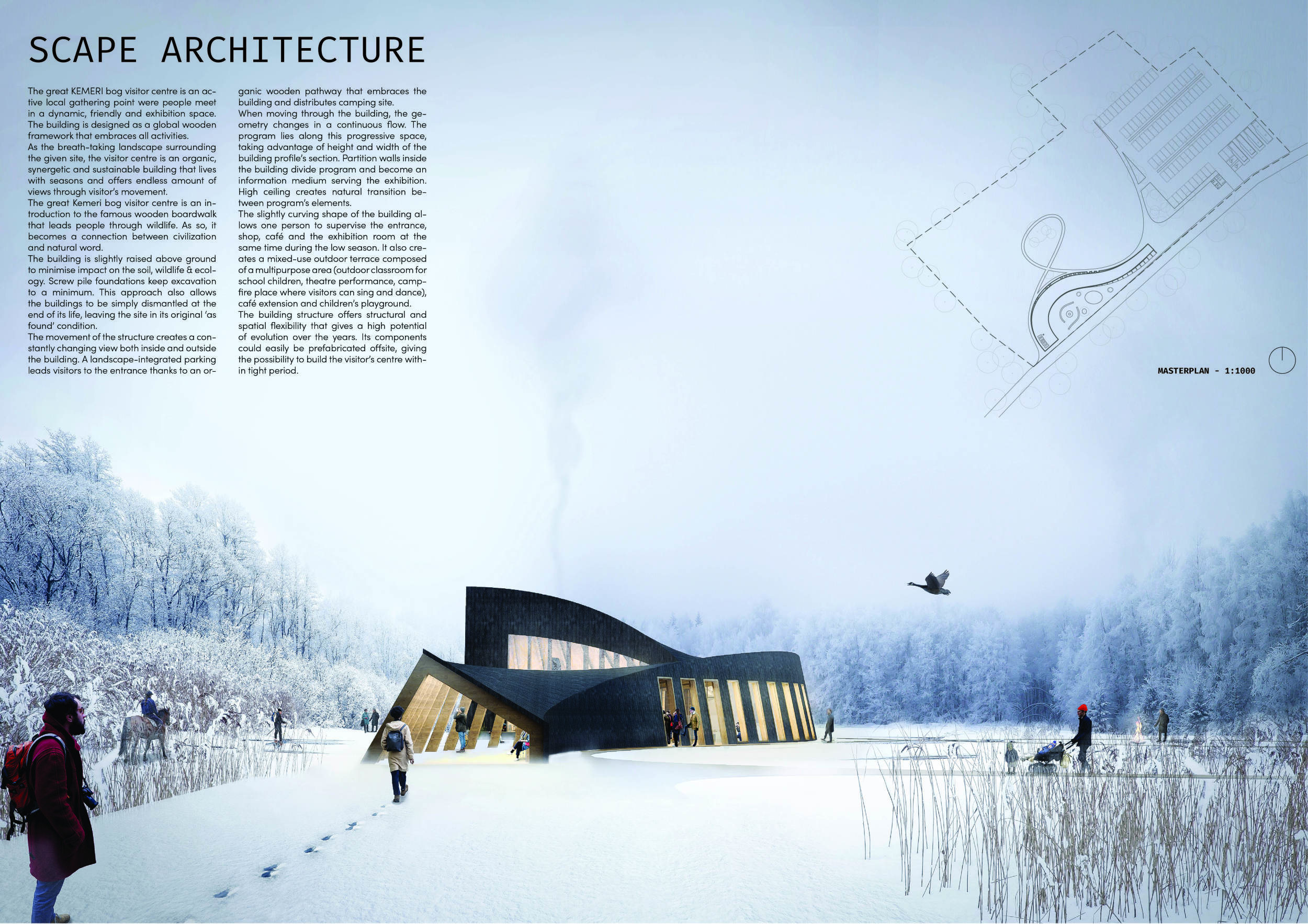 SCAPE ARCHITECTURE

The great KEMERI bog visitor centre is an active local gathering point were people meet in a dynamic, friendly and exhibition space. The building is designed as a global wooden framework that embraces all activities.

As the breath-taking landscape surrounding the given site, the visitor centre is an organic, synergetic and sustainable building that lives with seasons and offers endless amount of views through visitor's movement.

The great Kemeri bog visitor centre is an introduction to the famous wooden boardwalk that leads people through wildlife. As so, it becomes a connection between civilization and natural word.

The building is slightly raised above ground to minimise impact on the soil, wildlife & ecology. Screw pile foundations keep excavation to a minimum. This approach also allows the buildings to be simply dismantled at the end of its life, leaving the site in its original 'as found' condition.

The movement of the structure creates a constantly changing view both inside and outside the building. A landscape-integrated parking leads visitors to the entrance thanks to an organic wooden pathway that embraces the building and distributes camping site.

When moving through the building, the geometry changes in a continuous flow. The program lies along this progressive space, taking advantage of height and width of the building profile's section. Partition walls inside the building divide program and become an information medium serving the exhibition. High ceiling creates natural transition between program's elements.

The slightly curving shape of the building allows one person to supervise the entrance, shop, café and the exhibition room at the same time during the low season. It also creates a mixed-use outdoor terrace composed of a multipurpose area (outdoor classroom for school children, theatre performance, campfire place where visitors can sing and dance), café extension and children's playground.

The building structure offers structural and spatial flexibility that gives a high potential of evolution over the years. Its components could easily be prefabricated offsite, giving the possibility to build the visitor's centre within tight period.

MASTERPLAN - 1:1000